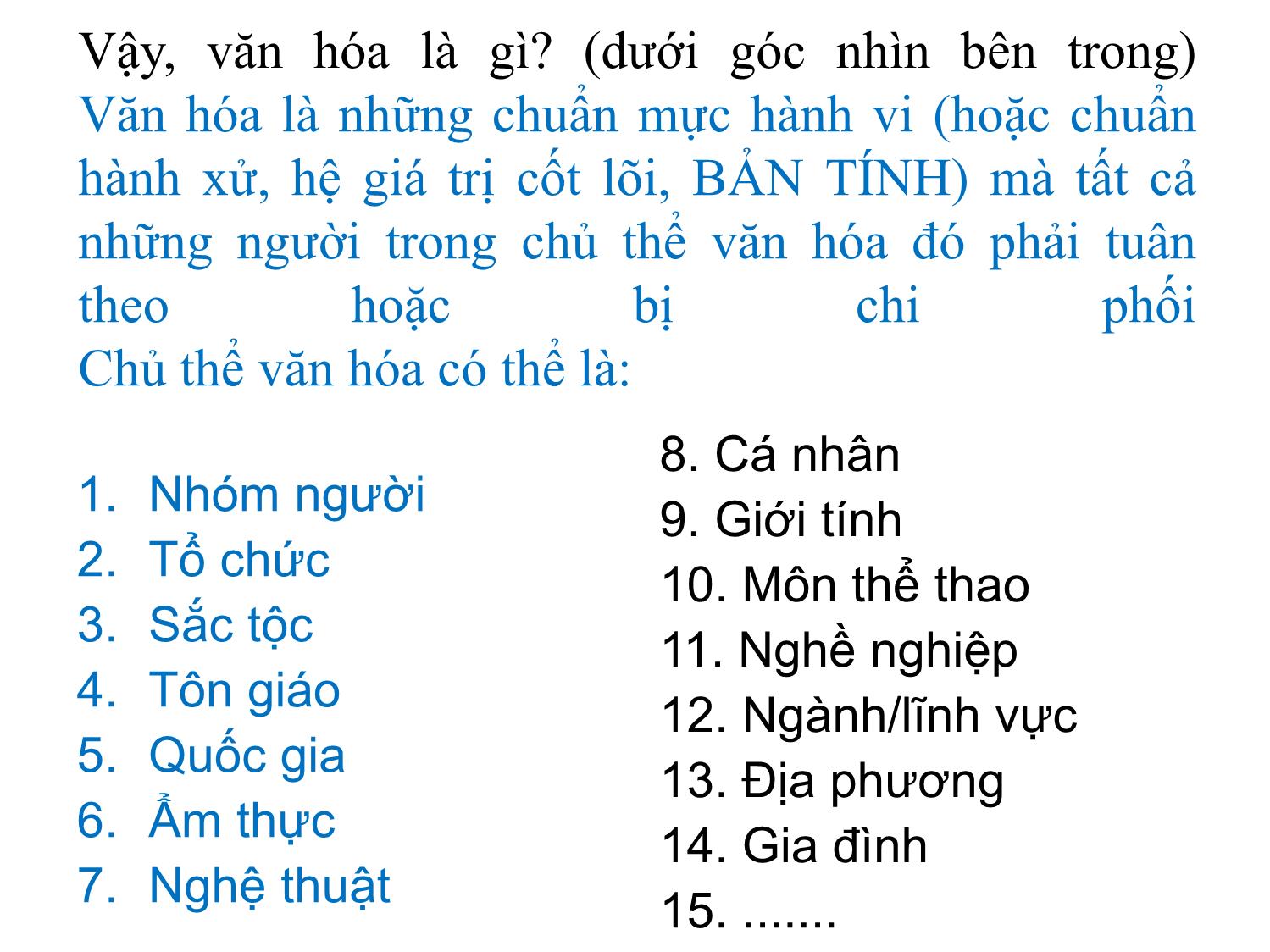 Vậy, văn hóa là gì? (dưới góc nhìn bên trong)
Văn hóa là những chuẩn mực hành vi (hoặc chuẩn hành xử, hệ giá trị cốt lõi, BẢN TÍNH) mà tất cả những người trong chủ thể văn hóa đó phải tuân theo hoặc bị chi phối
Chủ thể văn hóa có thể là:

1. Nhóm người
2. Tổ chức
3. Sắc tộc
4. Tôn giáo
5. Quốc gia
6. Ẩm thực
7. Nghệ thuật

8. Cá nhân
9. Giới tính
10. Môn thể thao
11. Nghề nghiệp
12. Ngành/lĩnh vực
13. Địa phương
14. Gia đình
15. .......